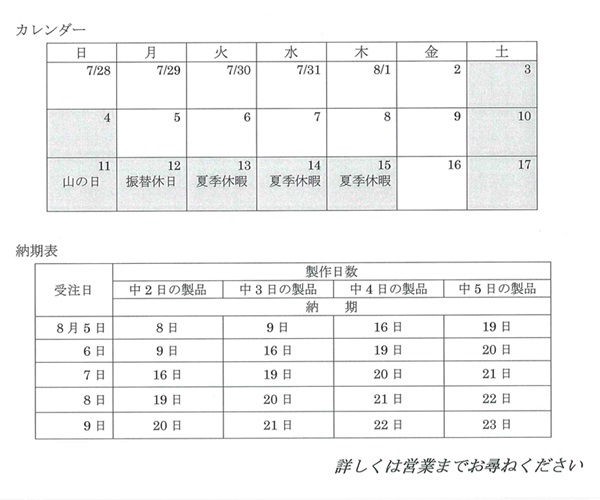 カレンダー

| 日 | 月 | 火 | 水 | 木 | 金 | 土 |
|---|---|---|---|---|---|---|
| 7/28 | 7/29 | 7/30 | 7/31 | 8/1 | 2 | 3 |
| 4 | 5 | 6 | 7 | 8 | 9 | 10 |
| 11 山の日 | 12 振替休日 | 13 夏季休暇 | 14 夏季休暇 | 15 夏季休暇 | 16 | 17 |

納期表

| 受注日 | 製作日数 | | | |
|---|---|---|---|---|
| | 中2日の製品 | 中3日の製品 | 中4日の製品 | 中5日の製品 |
| | 納　期 | | | |
| 8月5日 | 8日 | 9日 | 16日 | 19日 |
| 6日 | 9日 | 16日 | 19日 | 20日 |
| 7日 | 16日 | 19日 | 20日 | 21日 |
| 8日 | 19日 | 20日 | 21日 | 22日 |
| 9日 | 20日 | 21日 | 22日 | 23日 |

詳しくは営業までお尋ねください